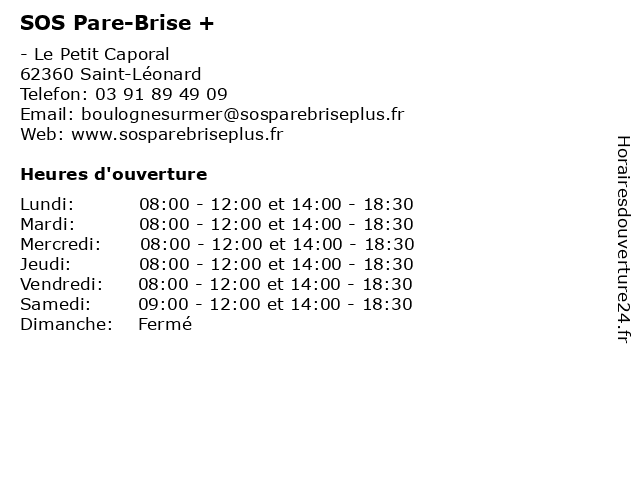 SOS Pare-Brise +

- Le Petit Caporal
62360 Saint-Léonard
Telefon: 03 91 89 49 09
Email: boulognesurmer@sosparebriseplus.fr
Web: www.sosparebriseplus.fr

Heures d'ouverture

| | |
|---|---|
| Lundi: | 08:00 - 12:00 et 14:00 - 18:30 |
| Mardi: | 08:00 - 12:00 et 14:00 - 18:30 |
| Mercredi: | 08:00 - 12:00 et 14:00 - 18:30 |
| Jeudi: | 08:00 - 12:00 et 14:00 - 18:30 |
| Vendredi: | 08:00 - 12:00 et 14:00 - 18:30 |
| Samedi: | 09:00 - 12:00 et 14:00 - 18:30 |
| Dimanche: | Fermé |

Horairesdouverture24.fr